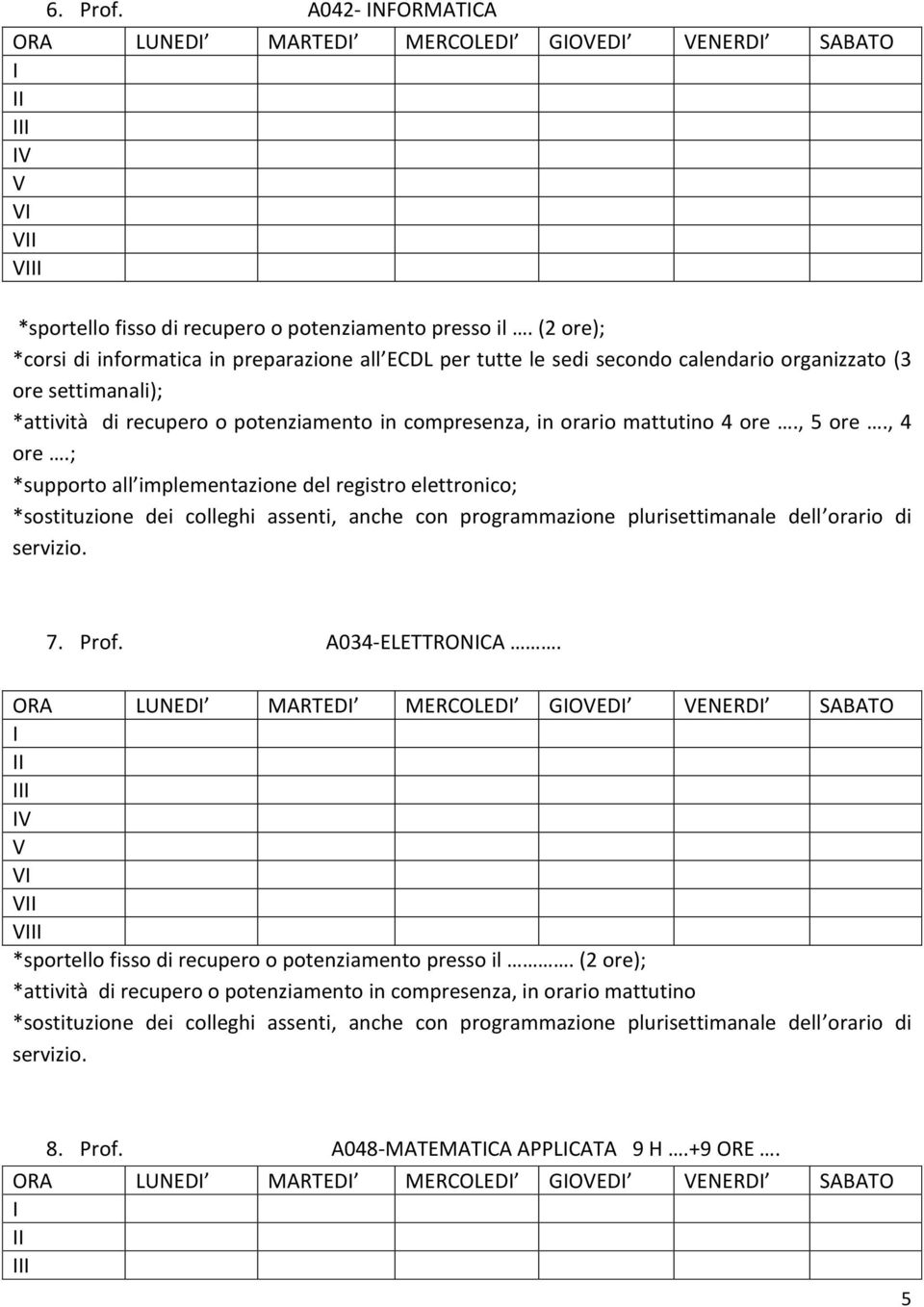 6. Prof. A042- INFORMATICA

| ORA | LUNEDI | MARTEDI | MERCOLEDI | GIOVEDI | VENERDI | SABATO |
|---|---|---|---|---|---|---|
| I | | | | | | |
| II | | | | | | |
| III | | | | | | |
| IV | | | | | | |
| V | | | | | | |
| VI | | | | | | |
| VII | | | | | | |
| VIII | | | | | | |

*sportello fisso di recupero o potenziamento presso il …. (2 ore);
*corsi di informatica in preparazione all ECDL per tutte le sedi secondo calendario organizzato (3 ore settimanali);
*attività di recupero o potenziamento in compresenza, in orario mattutino 4 ore …., 5 ore …., 4 ore ….;
*supporto all implementazione del registro elettronico;
*sostituzione dei colleghi assenti, anche con programmazione plurisettimanale dell orario di servizio.

7. Prof. A034-ELETTRONICA ……….

| ORA | LUNEDI | MARTEDI | MERCOLEDI | GIOVEDI | VENERDI | SABATO |
|---|---|---|---|---|---|---|
| I | | | | | | |
| II | | | | | | |
| III | | | | | | |
| IV | | | | | | |
| V | | | | | | |
| VI | | | | | | |
| VII | | | | | | |
| VIII | | | | | | |

*sportello fisso di recupero o potenziamento presso il ………. (2 ore);
*attività di recupero o potenziamento in compresenza, in orario mattutino
*sostituzione dei colleghi assenti, anche con programmazione plurisettimanale dell orario di servizio.

8. Prof. A048-MATEMATICA APPLICATA 9 H ….+9 ORE ….

| ORA | LUNEDI | MARTEDI | MERCOLEDI | GIOVEDI | VENERDI | SABATO |
|---|---|---|---|---|---|---|
| I | | | | | | |
| II | | | | | | |
| III | | | | | | |

5